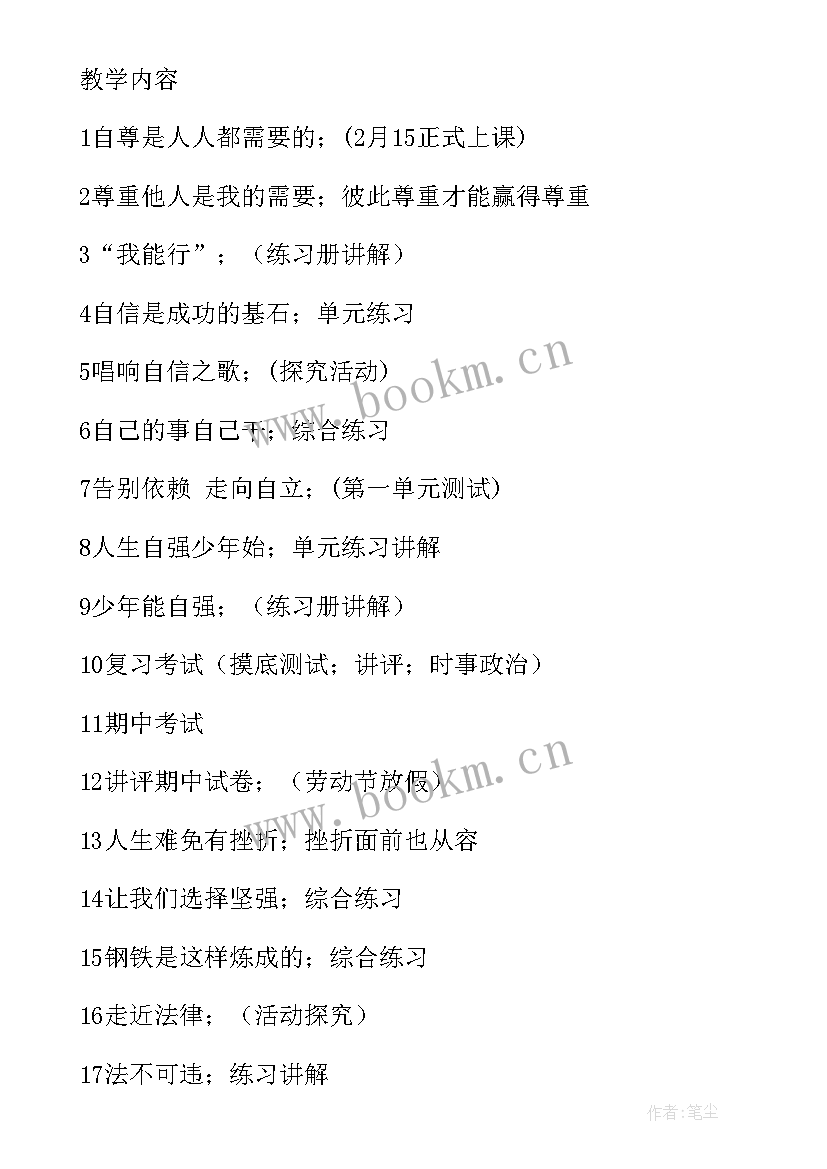 教学内容

1自尊是人人都需要的；(2月15正式上课)

2尊重他人是我的需要；彼此尊重才能赢得尊重

3“我能行”；（练习册讲解）

4自信是成功的基石；单元练习

5唱响自信之歌；(探究活动)

6自己的事自己干；综合练习

7告别依赖 走向自立；(第一单元测试)

8人生自强少年始；单元练习讲解

9少年能自强；（练习册讲解）

10复习考试（摸底测试；讲评；时事政治）

11期中考试

12讲评期中试卷；（劳动节放假）

13人生难免有挫折；挫折面前也从容

14让我们选择坚强；综合练习

15钢铁是这样炼成的；综合练习

16走近法律；（活动探究）

17法不可违；练习讲解

www.bookm.cn

www.bookm.cn

作者：笔尘